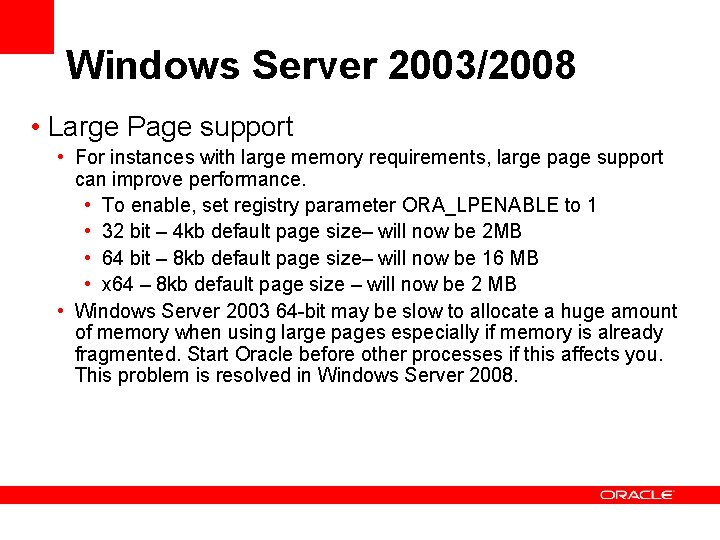 Windows Server 2003/2008

• Large Page support
  • For instances with large memory requirements, large page support can improve performance.
    • To enable, set registry parameter ORA_LPENABLE to 1
    • 32 bit – 4kb default page size– will now be 2MB
    • 64 bit – 8kb default page size– will now be 16 MB
    • x64 – 8kb default page size – will now be 2 MB
  • Windows Server 2003 64-bit may be slow to allocate a huge amount of memory when using large pages especially if memory is already fragmented. Start Oracle before other processes if this affects you. This problem is resolved in Windows Server 2008.

ORACLE